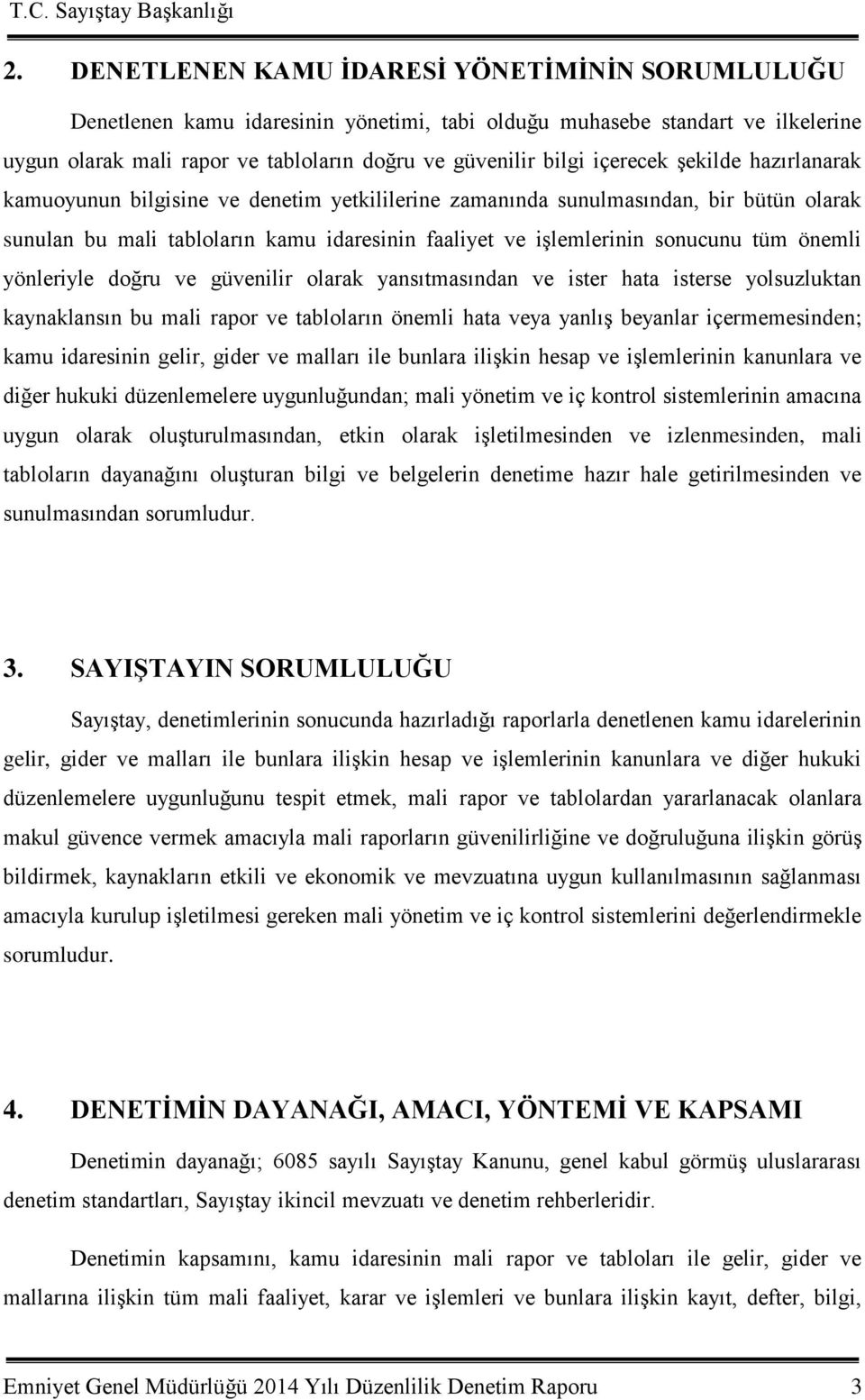 T.C. Sayıştay Başkanlığı

2. DENETLENEN KAMU İDARESİ YÖNETİMİNİN SORUMLULUĞU

Denetlenen kamu idaresinin yönetimi, tabi olduğu muhasebe standart ve ilkelerine uygun olarak mali rapor ve tabloların doğru ve güvenilir bilgi içerecek şekilde hazırlanarak kamuoyunun bilgisine ve denetim yetkililerine zamanında sunulmasından, bir bütün olarak sunulan bu mali tabloların kamu idaresinin faaliyet ve işlemlerinin sonucunu tüm önemli yönleriyle doğru ve güvenilir olarak yansıtmasından ve ister hata isterse yolsuzluktan kaynaklansın bu mali rapor ve tabloların önemli hata veya yanlış beyanlar içermemesinden; kamu idaresinin gelir, gider ve malları ile bunlara ilişkin hesap ve işlemlerinin kanunlara ve diğer hukuki düzenlemelere uygunluğundan; mali yönetim ve iç kontrol sistemlerinin amacına uygun olarak oluşturulmasından, etkin olarak işletilmesinden ve izlenmesinden, mali tabloların dayanağını oluşturan bilgi ve belgelerin denetime hazır hale getirilmesinden ve sunulmasından sorumludur.

3. SAYIŞTAYIN SORUMLULUĞU

Sayıştay, denetimlerinin sonucunda hazırladığı raporlarla denetlenen kamu idarelerinin gelir, gider ve malları ile bunlara ilişkin hesap ve işlemlerinin kanunlara ve diğer hukuki düzenlemelere uygunluğunu tespit etmek, mali rapor ve tablolardan yararlanacak olanlara makul güvence vermek amacıyla mali raporların güvenilirliğine ve doğruluğuna ilişkin görüş bildirmek, kaynakların etkili ve ekonomik ve mevzuatına uygun kullanılmasının sağlanması amacıyla kurulup işletilmesi gereken mali yönetim ve iç kontrol sistemlerini değerlendirmekle sorumludur.

4. DENETİMİN DAYANAĞI, AMACI, YÖNTEMİ VE KAPSAMI

Denetimin dayanağı; 6085 sayılı Sayıştay Kanunu, genel kabul görmüş uluslararası denetim standartları, Sayıştay ikincil mevzuatı ve denetim rehberleridir.

Denetimin kapsamını, kamu idaresinin mali rapor ve tabloları ile gelir, gider ve mallarına ilişkin tüm mali faaliyet, karar ve işlemleri ve bunlara ilişkin kayıt, defter, bilgi,

Emniyet Genel Müdürlüğü 2014 Yılı Düzenlilik Denetim Raporu 3